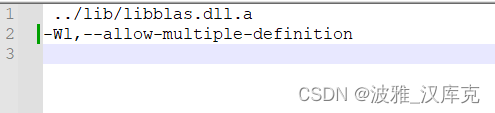 1 ../lib/libblas.dll.a
2 -Wl,--allow-multiple-definition
3

CSDN @波雅_汉库克